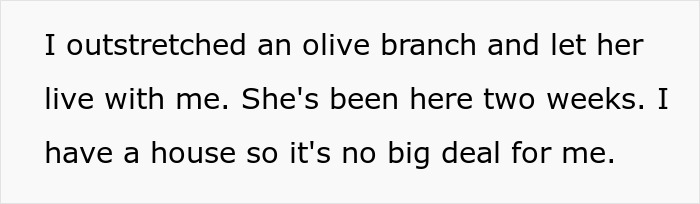 I outstretched an olive branch and let her live with me. She's been here two weeks. I have a house so it's no big deal for me.